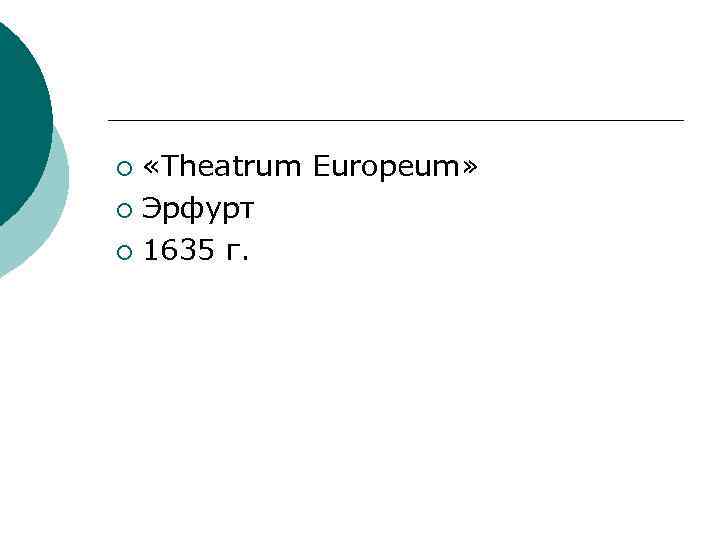 «Theatrum Europeum»
Эрфурт
1635 г.